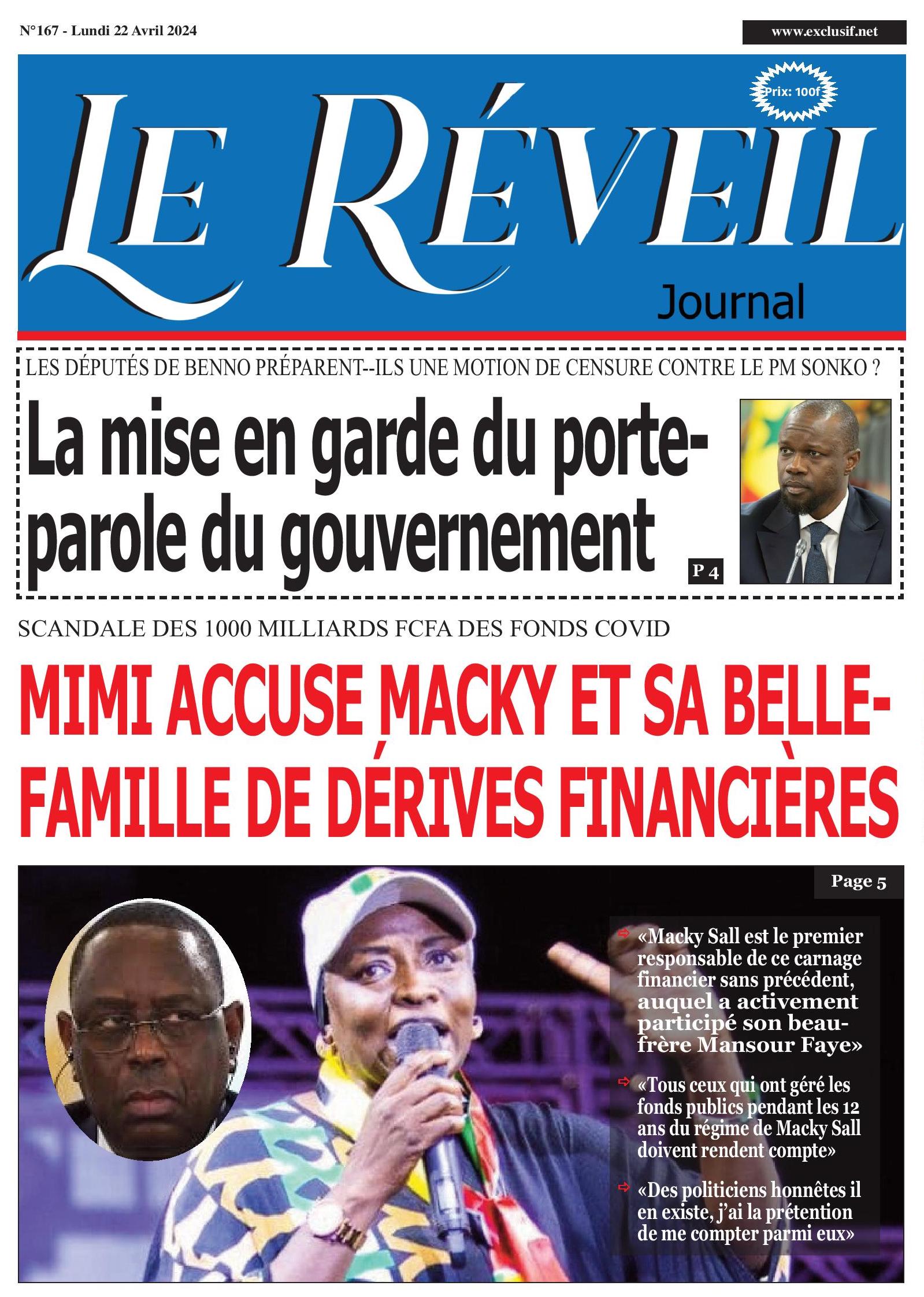 N°167 - Lundi 22 Avril 2024

www.exclusif.net

Prix: 100f

LE RÉVEIL

Journal

LES DÉPUTÉS DE BENNO PRÉPARENT--ILS UNE MOTION DE CENSURE CONTRE LE PM SONKO ?

La mise en garde du porte-parole du gouvernement

P 4

SCANDALE DES 1000 MILLIARDS FCFA DES FONDS COVID

MIMI ACCUSE MACKY ET SA BELLE-FAMILLE DE DÉRIVES FINANCIÈRES

Page 5

«Macky Sall est le premier responsable de ce carnage financier sans précédent, auquel a activement participé son beau-frère Mansour Faye»

«Tous ceux qui ont géré les fonds publics pendant les 12 ans du régime de Macky Sall doivent rendent compte»

«Des politiciens honnêtes il en existe, j'ai la prétention de me compter parmi eux»